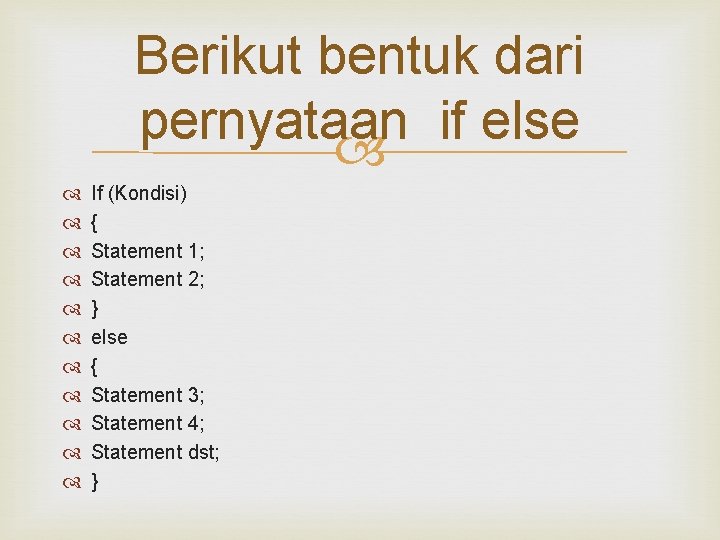 Berikut bentuk dari pernyataan if else

If (Kondisi)
{
Statement 1;
Statement 2;
}
else
{
Statement 3;
Statement 4;
Statement dst;
}